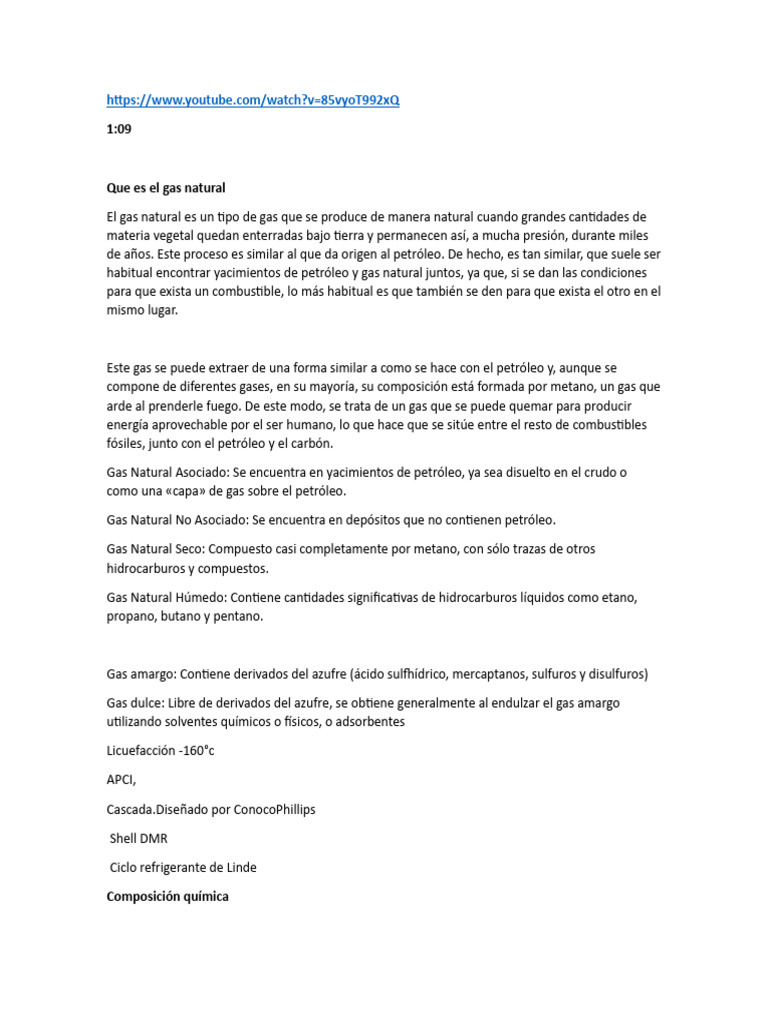 https://www.youtube.com/watch?v=85vyoT992xQ

1:09

Que es el gas natural

El gas natural es un tipo de gas que se produce de manera natural cuando grandes cantidades de materia vegetal quedan enterradas bajo tierra y permanecen así, a mucha presión, durante miles de años. Este proceso es similar al que da origen al petróleo. De hecho, es tan similar, que suele ser habitual encontrar yacimientos de petróleo y gas natural juntos, ya que, si se dan las condiciones para que exista un combustible, lo más habitual es que también se den para que exista el otro en el mismo lugar.

Este gas se puede extraer de una forma similar a como se hace con el petróleo y, aunque se compone de diferentes gases, en su mayoría, su composición está formada por metano, un gas que arde al prenderle fuego. De este modo, se trata de un gas que se puede quemar para producir energía aprovechable por el ser humano, lo que hace que se sitúe entre el resto de combustibles fósiles, junto con el petróleo y el carbón.

Gas Natural Asociado: Se encuentra en yacimientos de petróleo, ya sea disuelto en el crudo o como una «capa» de gas sobre el petróleo.

Gas Natural No Asociado: Se encuentra en depósitos que no contienen petróleo.

Gas Natural Seco: Compuesto casi completamente por metano, con sólo trazas de otros hidrocarburos y compuestos.

Gas Natural Húmedo: Contiene cantidades significativas de hidrocarburos líquidos como etano, propano, butano y pentano.

Gas amargo: Contiene derivados del azufre (ácido sulfhídrico, mercaptanos, sulfuros y disulfuros)

Gas dulce: Libre de derivados del azufre, se obtiene generalmente al endulzar el gas amargo utilizando solventes químicos o físicos, o adsorbentes

Licuefacción -160°c

APCI,

Cascada.Diseñado por ConocoPhillips

Shell DMR

Ciclo refrigerante de Linde

Composición química